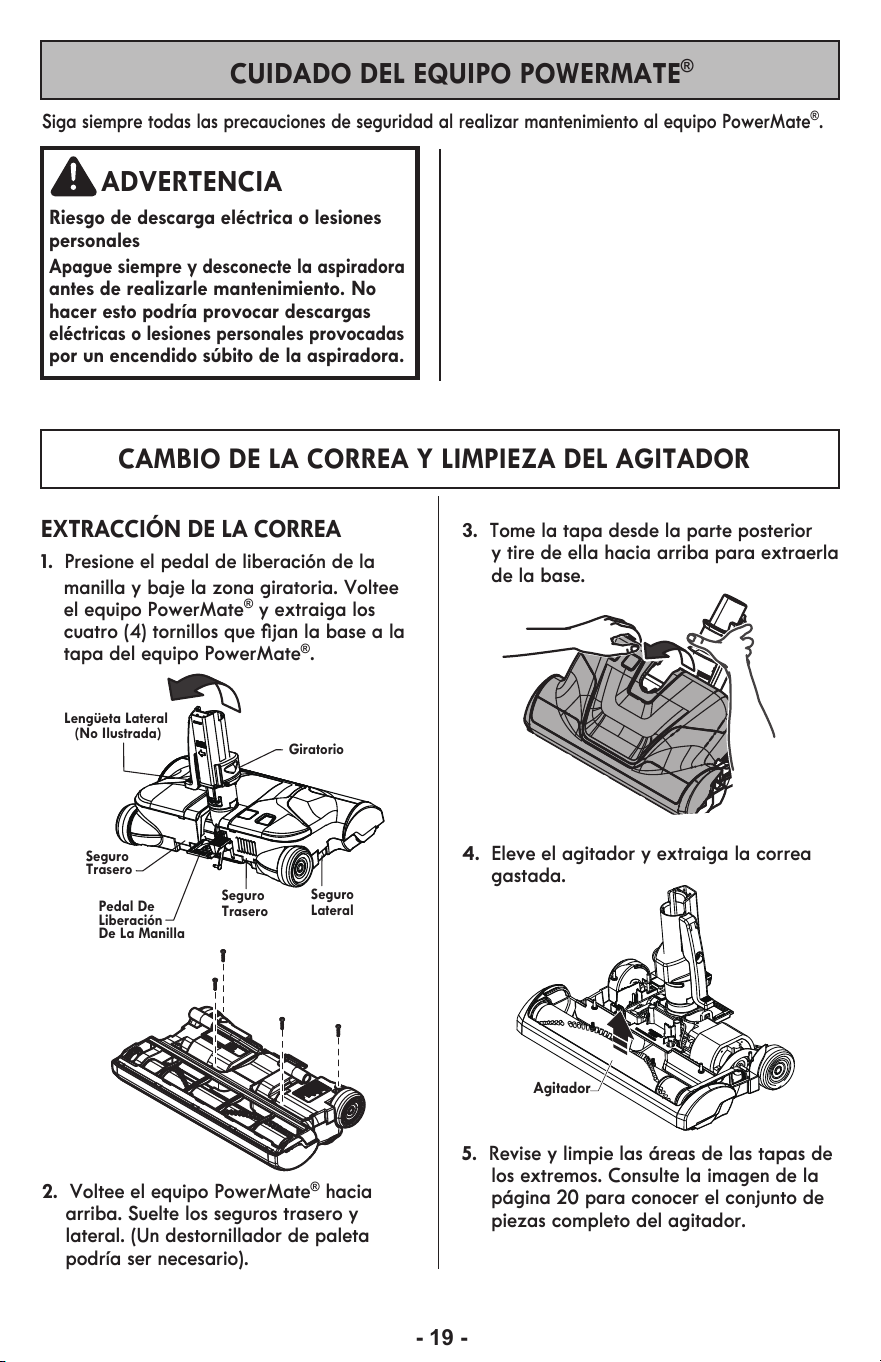 CUIDADO DEL EQUIPO POWERMATE®

Siga siempre todas las precauciones de seguridad al realizar mantenimiento al equipo PowerMate®.

ADVERTENCIA

Riesgo de descarga eléctrica o lesiones personales

Apague siempre y desconecte la aspiradora antes de realizarle mantenimiento. No hacer esto podría provocar descargas eléctricas o lesiones personales provocadas por un encendido súbito de la aspiradora.

CAMBIO DE LA CORREA Y LIMPIEZA DEL AGITADOR

EXTRACCIÓN DE LA CORREA

1. Presione el pedal de liberación de la manilla y baje la zona giratoria. Voltee el equipo PowerMate® y extraiga los cuatro (4) tornillos que fijan la base a la tapa del equipo PowerMate®.

Lengüeta Lateral (No Ilustrada)

Giratorio

Seguro Trasero

Pedal De Liberación De La Manilla

Seguro Trasero

Seguro Lateral

2. Voltee el equipo PowerMate® hacia arriba. Suelte los seguros trasero y lateral. (Un destornillador de paleta podría ser necesario).

3. Tome la tapa desde la parte posterior y tire de ella hacia arriba para extraerla de la base.

4. Eleve el agitador y extraiga la correa gastada.

Agitador

5. Revise y limpie las áreas de las tapas de los extremos. Consulte la imagen de la página 20 para conocer el conjunto de piezas completo del agitador.

- 19 -